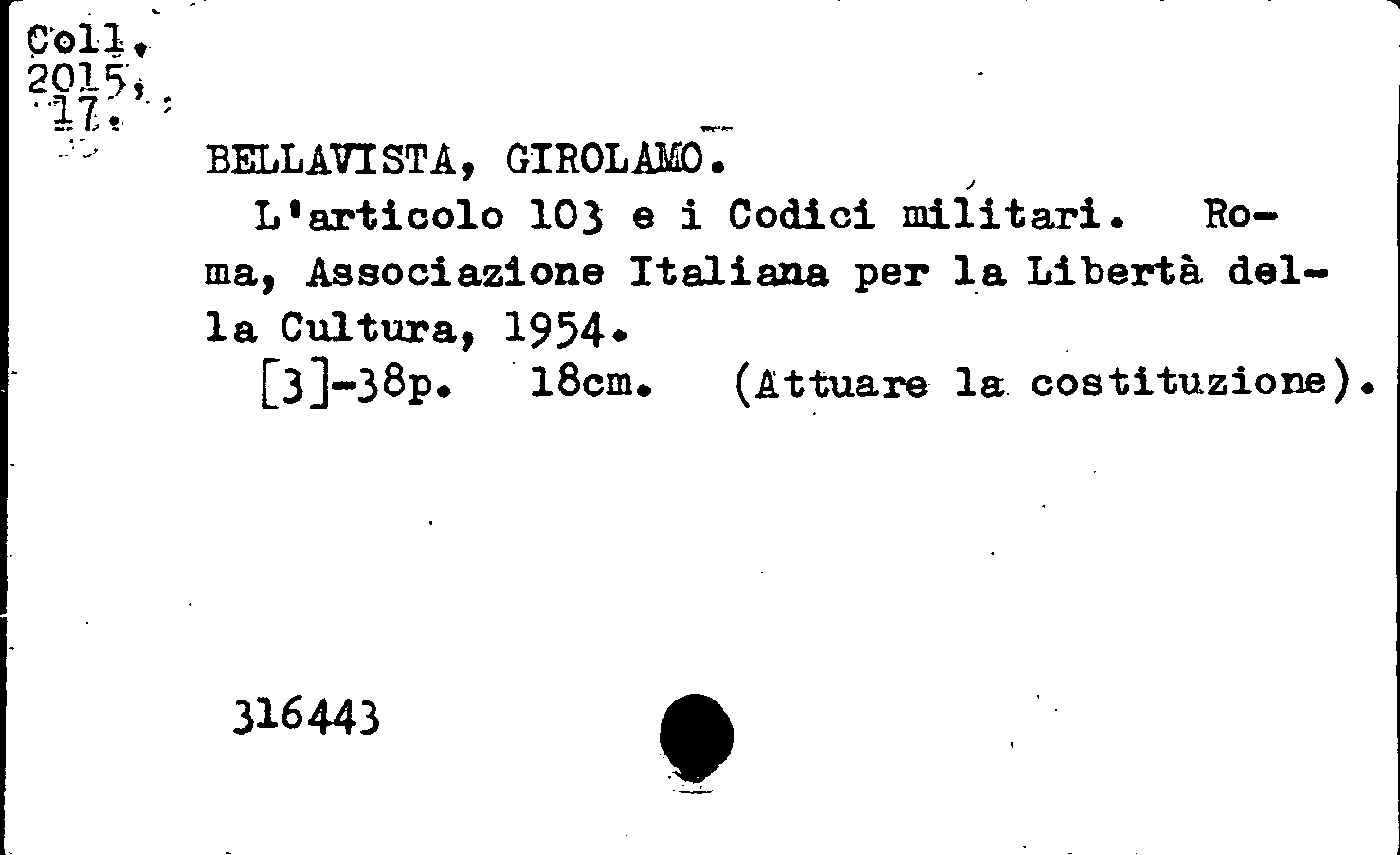 Coll.
2015,
17.

BELLAVISTA, GIROLAMO.

L'articolo 103 e i Codici militari. Roma, Associazione Italiana per la Libertà della Cultura, 1954.

[3]-38p. 18cm. (Attuare la costituzione).

316443